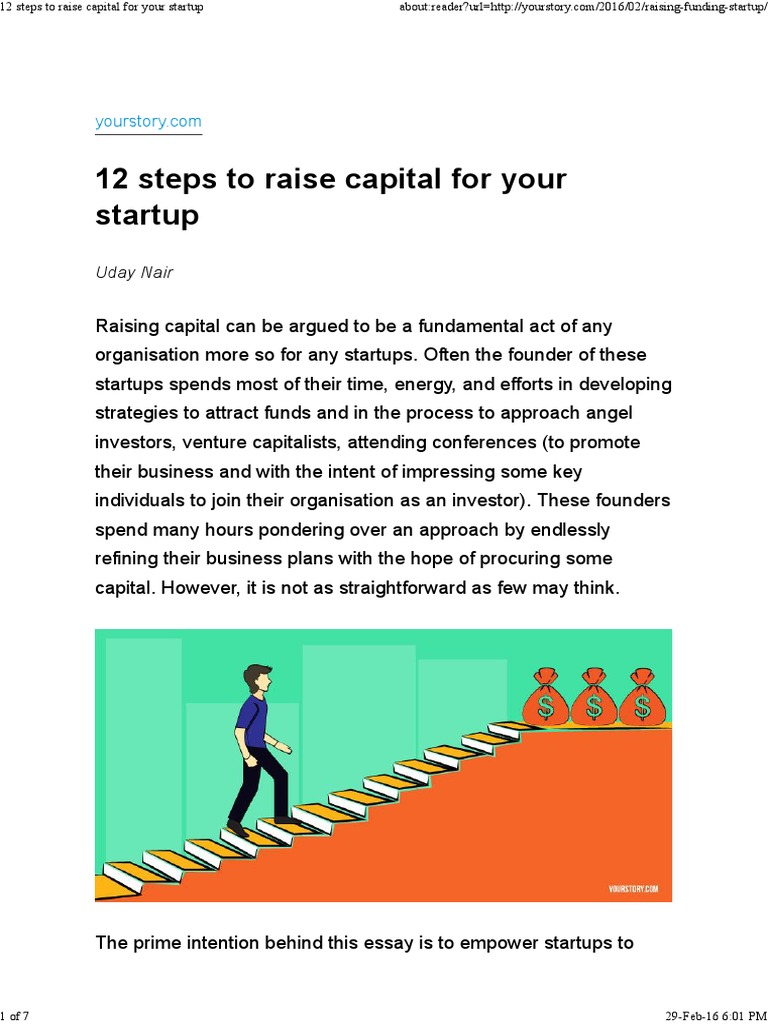 12 steps to raise capital for your startup

about:reader?url=http://yourstory.com/2016/02/raising-funding-startup/

yourstory.com

12 steps to raise capital for your startup

Uday Nair

Raising capital can be argued to be a fundamental act of any organisation more so for any startups. Often the founder of these startups spends most of their time, energy, and efforts in developing strategies to attract funds and in the process to approach angel investors, venture capitalists, attending conferences (to promote their business and with the intent of impressing some key individuals to join their organisation as an investor). These founders spend many hours pondering over an approach by endlessly refining their business plans with the hope of procuring some capital. However, it is not as straightforward as few may think.

$ $ $

YOURSTORY.COM

The prime intention behind this essay is to empower startups to

1 of 7

29-Feb-16 6:01 PM